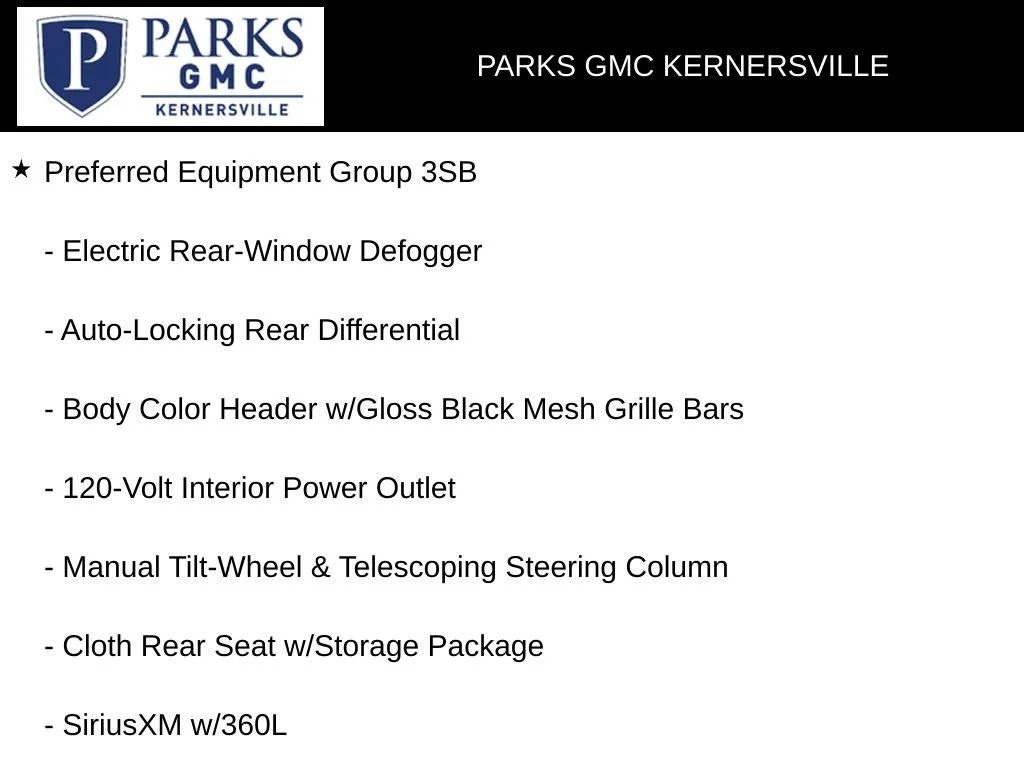 P PARKS GMC KERNERSVILLE

PARKS GMC KERNERSVILLE

★ Preferred Equipment Group 3SB

- Electric Rear-Window Defogger

- Auto-Locking Rear Differential

- Body Color Header w/Gloss Black Mesh Grille Bars

- 120-Volt Interior Power Outlet

- Manual Tilt-Wheel & Telescoping Steering Column

- Cloth Rear Seat w/Storage Package

- SiriusXM w/360L